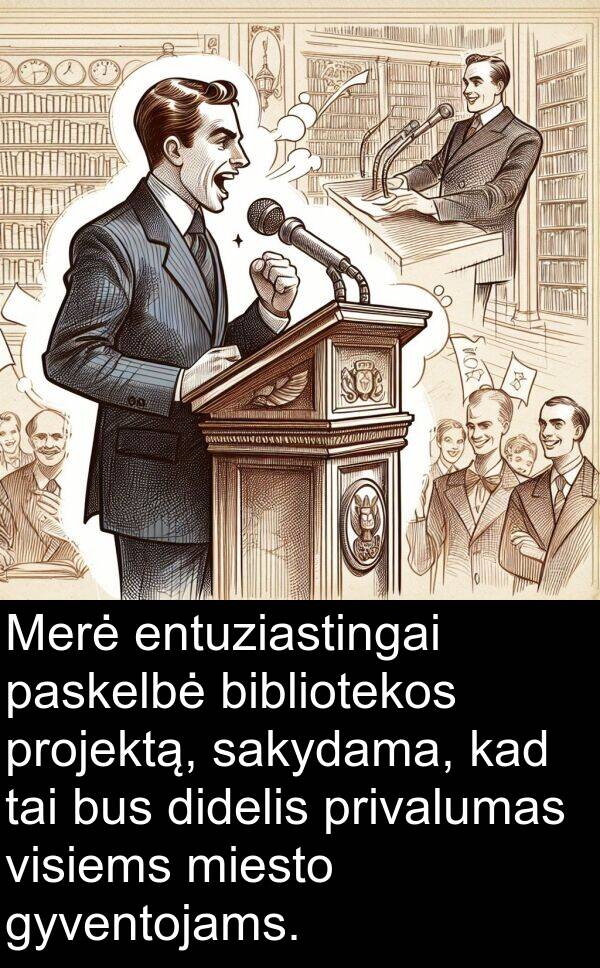 Merė entuziastingai paskelbė bibliotekos projektą, sakydama, kad tai bus didelis privalumas visiems miesto gyventojams.